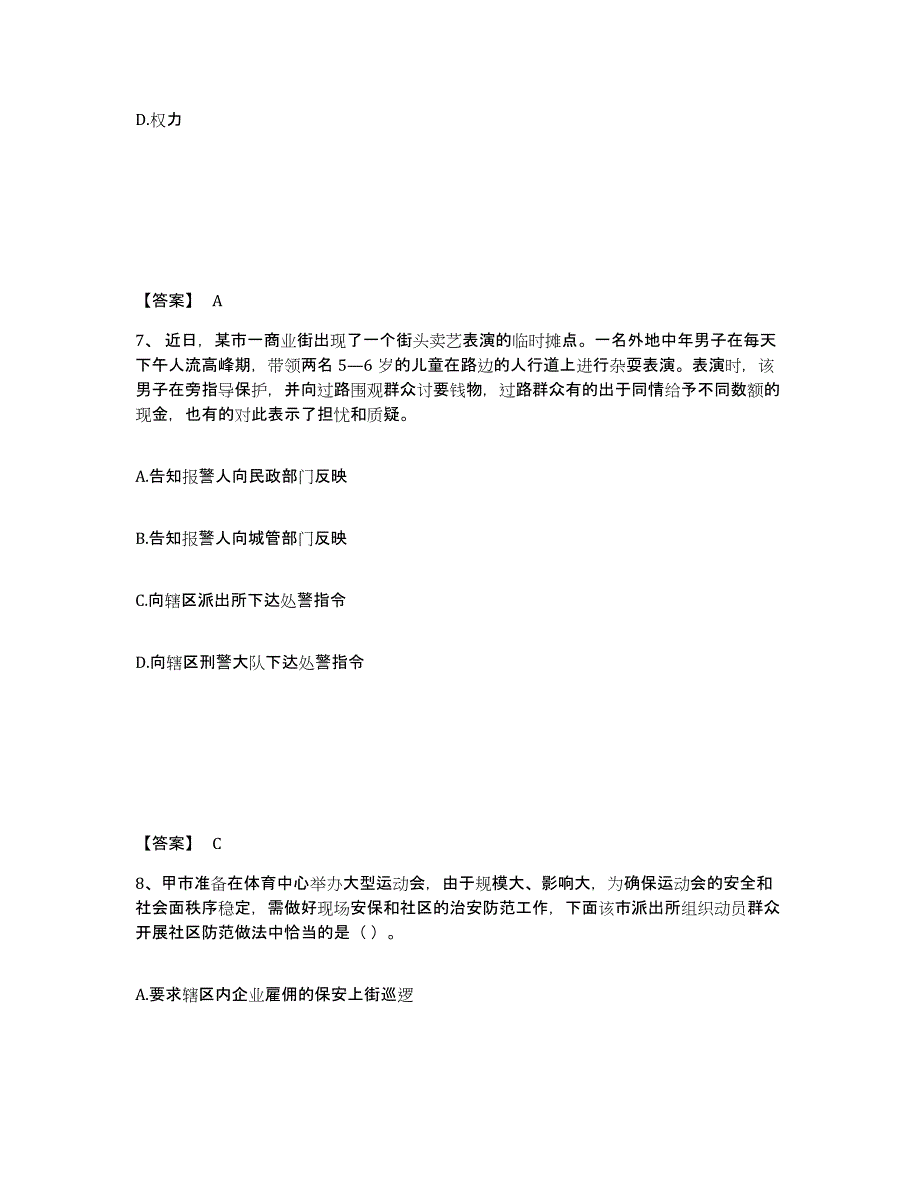 D.权力

【答案】 A

7、近日，某市一商业街出现了一个街头卖艺表演的临时摊点。一名外地中年男子在每天下午人流高峰期，带领两名 5—6 岁的儿童在路边的人行道上进行杂耍表演。表演时，该男子在旁指导保护，并向过路围观群众讨要钱物，过路群众有的出于同情给予不同数额的现金，也有的对此表示了担忧和质疑。

A.告知报警人向民政部门反映

B.告知报警人向城管部门反映

C.向辖区派出所下达处警指令

D.向辖区刑警大队下达处警指令

【答案】 C

8、甲市准备在体育中心举办大型运动会，由于规模大、影响大，为确保运动会的安全和社会面秩序稳定，需做好现场安保和社区的治安防范工作，下面该市派出所组织动员群众开展社区防范做法中恰当的是（）。

A.要求辖区内企业雇佣的保安上街巡逻